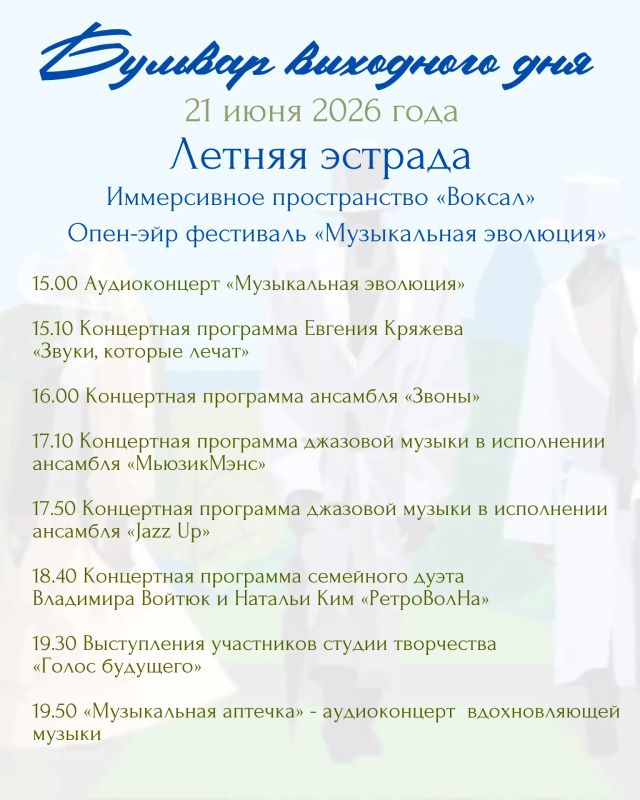 Бульвар выходного дня
21 июня 2026 года
Летняя эстрада
Иммерсивное пространство «Воксал»
Опен-эйр фестиваль «Музыкальная эволюция»

15.00 Аудиоконцерт «Музыкальная эволюция»

15.10 Концертная программа Евгения Кряжева «Звуки, которые лечат»

16.00 Концертная программа ансамбля «Звоны»

17.10 Концертная программа джазовой музыки в исполнении ансамбля «МьюзикМэнс»

17.50 Концертная программа джазовой музыки в исполнении ансамбля «Jazz Up»

18.40 Концертная программа семейного дуэта Владимира Войтюк и Натальи Ким «РетроВолНа»

19.30 Выступления участников студии творчества «Голос будущего»

19.50 «Музыкальная аптечка» - аудиоконцерт вдохновляющей музыки